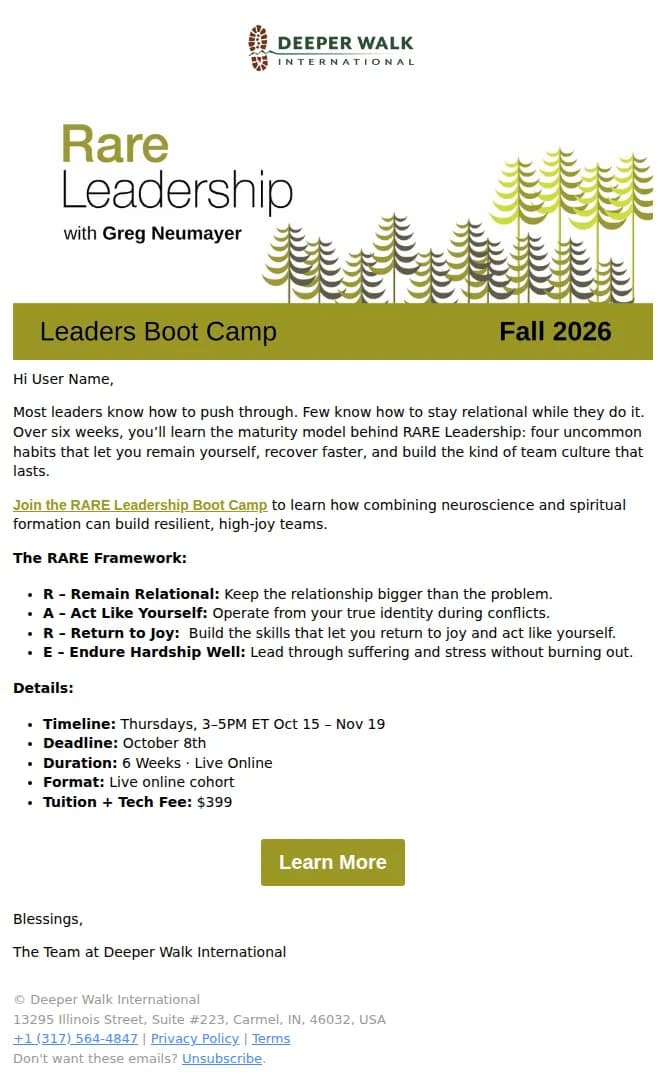 DEEPER WALK
INTERNATIONAL

Rare
Leadership
with Greg Neumayer

Leaders Boot Camp

Fall 2026

Hi User Name,

Most leaders know how to push through. Few know how to stay relational while they do it. Over six weeks, you'll learn the maturity model behind RARE Leadership: four uncommon habits that let you remain yourself, recover faster, and build the kind of team culture that lasts.

Join the RARE Leadership Boot Camp to learn how combining neuroscience and spiritual formation can build resilient, high-joy teams.

The RARE Framework:

- R – Remain Relational: Keep the relationship bigger than the problem.
- A – Act Like Yourself: Operate from your true identity during conflicts.
- R – Return to Joy: Build the skills that let you return to joy and act like yourself.
- E – Endure Hardship Well: Lead through suffering and stress without burning out.

Details:

- Timeline: Thursdays, 3–5PM ET Oct 15 – Nov 19
- Deadline: October 8th
- Duration: 6 Weeks · Live Online
- Format: Live online cohort
- Tuition + Tech Fee: $399

Learn More

Blessings,

The Team at Deeper Walk International

© Deeper Walk International
13295 Illinois Street, Suite #223, Carmel, IN, 46032, USA
+1 (317) 564-4847 | Privacy Policy | Terms
Don't want these emails? Unsubscribe.